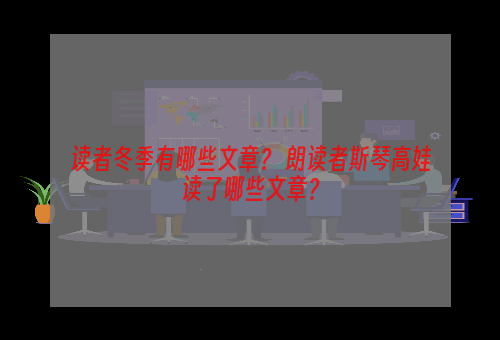 读者冬季有哪些文章？朗读者斯琴高娃读了哪些文章？